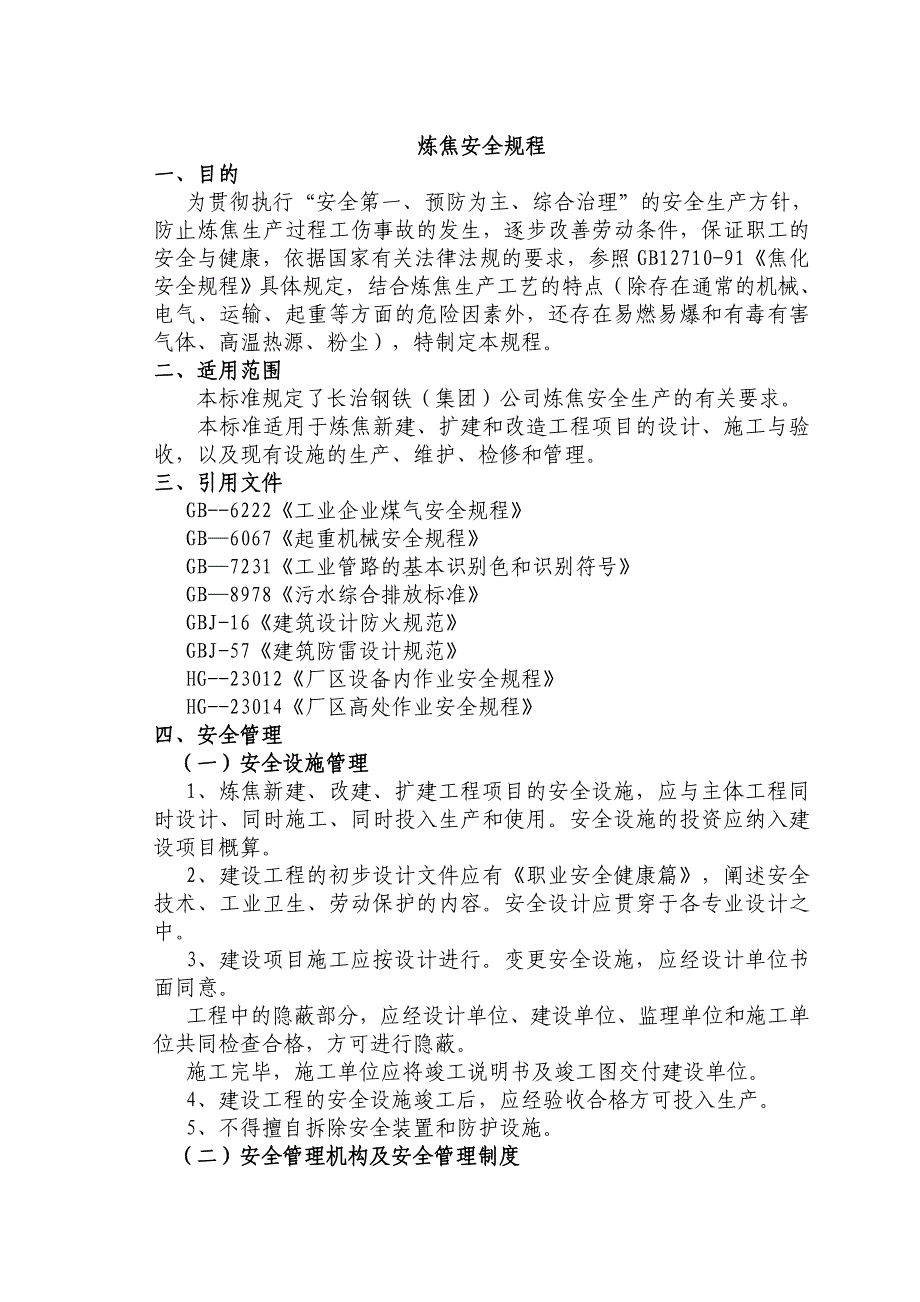 炼焦安全规程

一、目的

为贯彻执行“安全第一、预防为主、综合治理”的安全生产方针，防止炼焦生产过程工伤事故的发生，逐步改善劳动条件，保证职工的安全与健康，依据国家有关法律法规的要求，参照GB12710-91《焦化安全规程》具体规定，结合炼焦生产工艺的特点（除存在通常的机械、电气、运输、起重等方面的危险因素外，还存在易燃易爆和有毒有害气体、高温热源、粉尘），特制定本规程。

二、适用范围

本标准规定了长治钢铁（集团）公司炼焦安全生产的有关要求。

本标准适用于炼焦新建、扩建和改造工程项目的设计、施工与验收，以及现有设施的生产、维护、检修和管理。

三、引用文件

GB--6222《工业企业煤气安全规程》
GB—6067《起重机械安全规程》
GB—7231《工业管路的基本识别色和识别符号》
GB—8978《污水综合排放标准》
GBJ-16《建筑设计防火规范》
GBJ-57《建筑防雷设计规范》
HG--23012《厂区设备内作业安全规程》
HG--23014《厂区高处作业安全规程》

四、安全管理

（一）安全设施管理

1、炼焦新建、改建、扩建工程项目的安全设施，应与主体工程同时设计、同时施工、同时投入生产和使用。安全设施的投资应纳入建设项目概算。

2、建设工程的初步设计文件应有《职业安全健康篇》，阐述安全技术、工业卫生、劳动保护的内容。安全设计应贯穿于各专业设计之中。

3、建设项目施工应按设计进行。变更安全设施，应经设计单位书面同意。

工程中的隐蔽部分，应经设计单位、建设单位、监理单位和施工单位共同检查合格，方可进行隐蔽。

施工完毕，施工单位应将竣工说明书及竣工图交付建设单位。

4、建设工程的安全设施竣工后，应经验收合格方可投入生产。

5、不得擅自拆除安全装置和防护设施。

（二）安全管理机构及安全管理制度